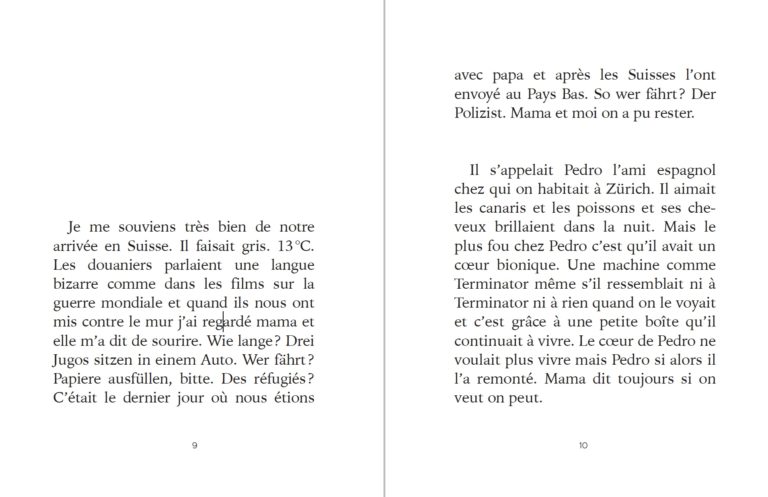 Je me souviens très bien de notre arrivée en Suisse. Il faisait gris. 13°C. Les douaniers parlaient une langue bizarre comme dans les films sur la guerre mondiale et quand ils nous ont mis contre le mur j'ai regardé mama et elle m'a dit de sourire. Wie lange? Drei Jugos sitzen in einem Auto. Wer fährt? Papiere ausfüllen, bitte. Des réfugiés? C'était le dernier jour où nous étions

9

avec papa et après les Suisses l'ont envoyé au Pays Bas. So wer fährt? Der Polizist. Mama et moi on a pu rester.

Il s'appelait Pedro l'ami espagnol chez qui on habitait à Zürich. Il aimait les canaris et les poissons et ses cheveux brillaient dans la nuit. Mais le plus fou chez Pedro c'est qu'il avait un cœur bionique. Une machine comme Terminator même s'il ressemblait ni à Terminator ni à rien quand on le voyait et c'est grâce à une petite boîte qu'il continuait à vivre. Le cœur de Pedro ne voulait plus vivre mais Pedro si alors il l'a remonté. Mama dit toujours si on veut on peut.

10